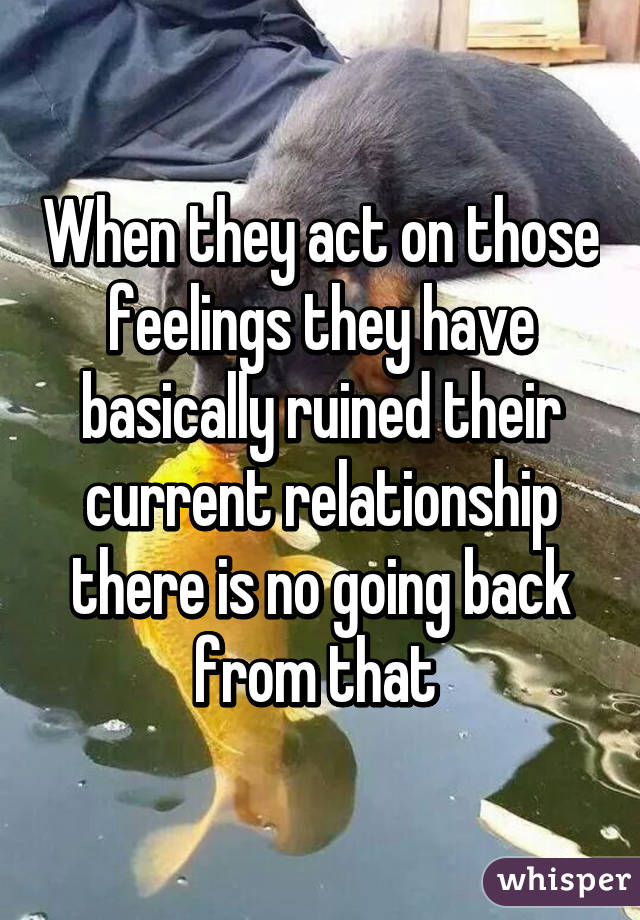 When they act on those feelings they have basically ruined their current relationship there is no going back from that

whisper